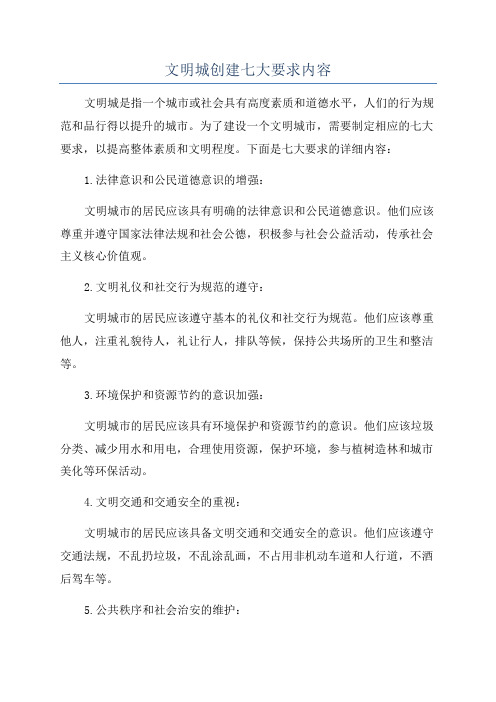 文明城创建七大要求内容

文明城是指一个城市或社会具有高度素质和道德水平，人们的行为规范和品行得以提升的城市。为了建设一个文明城市，需要制定相应的七大要求，以提高整体素质和文明程度。下面是七大要求的详细内容：

1.法律意识和公民道德意识的增强：

文明城市的居民应该具有明确的法律意识和公民道德意识。他们应该尊重并遵守国家法律法规和社会公德，积极参与社会公益活动，传承社会主义核心价值观。

2.文明礼仪和社交行为规范的遵守：

文明城市的居民应该遵守基本的礼仪和社交行为规范。他们应该尊重他人，注重礼貌待人，礼让行人，排队等候，保持公共场所的卫生和整洁等。

3.环境保护和资源节约的意识加强：

文明城市的居民应该具有环境保护和资源节约的意识。他们应该垃圾分类、减少用水和用电，合理使用资源，保护环境，参与植树造林和城市美化等环保活动。

4.文明交通和交通安全的重视：

文明城市的居民应该具备文明交通和交通安全的意识。他们应该遵守交通法规，不乱扔垃圾，不乱涂乱画，不占用非机动车道和人行道，不酒后驾车等。

5.公共秩序和社会治安的维护：